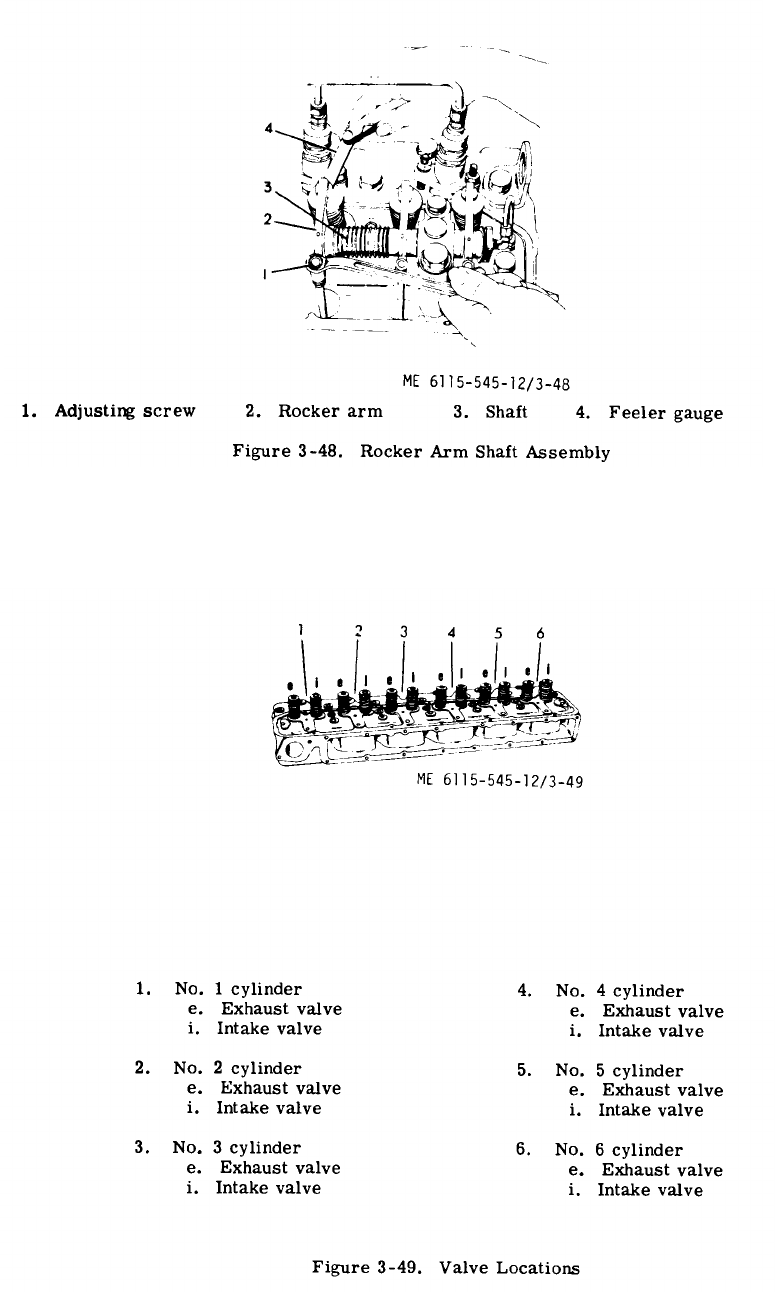 4
3
2
1

ME 6115-545-12/3-48

1. Adjusting screw 2. Rocker arm 3. Shaft 4. Feeler gauge

Figure 3-48. Rocker Arm Shaft Assembly

1 2 3 4 5 6
e i e i e i e i e i e i

ME 6115-545-12/3-49

1. No. 1 cylinder
e. Exhaust valve
i. Intake valve

2. No. 2 cylinder
e. Exhaust valve
i. Intake valve

3. No. 3 cylinder
e. Exhaust valve
i. Intake valve

4. No. 4 cylinder
e. Exhaust valve
i. Intake valve

5. No. 5 cylinder
e. Exhaust valve
i. Intake valve

6. No. 6 cylinder
e. Exhaust valve
i. Intake valve

Figure 3-49. Valve Locations